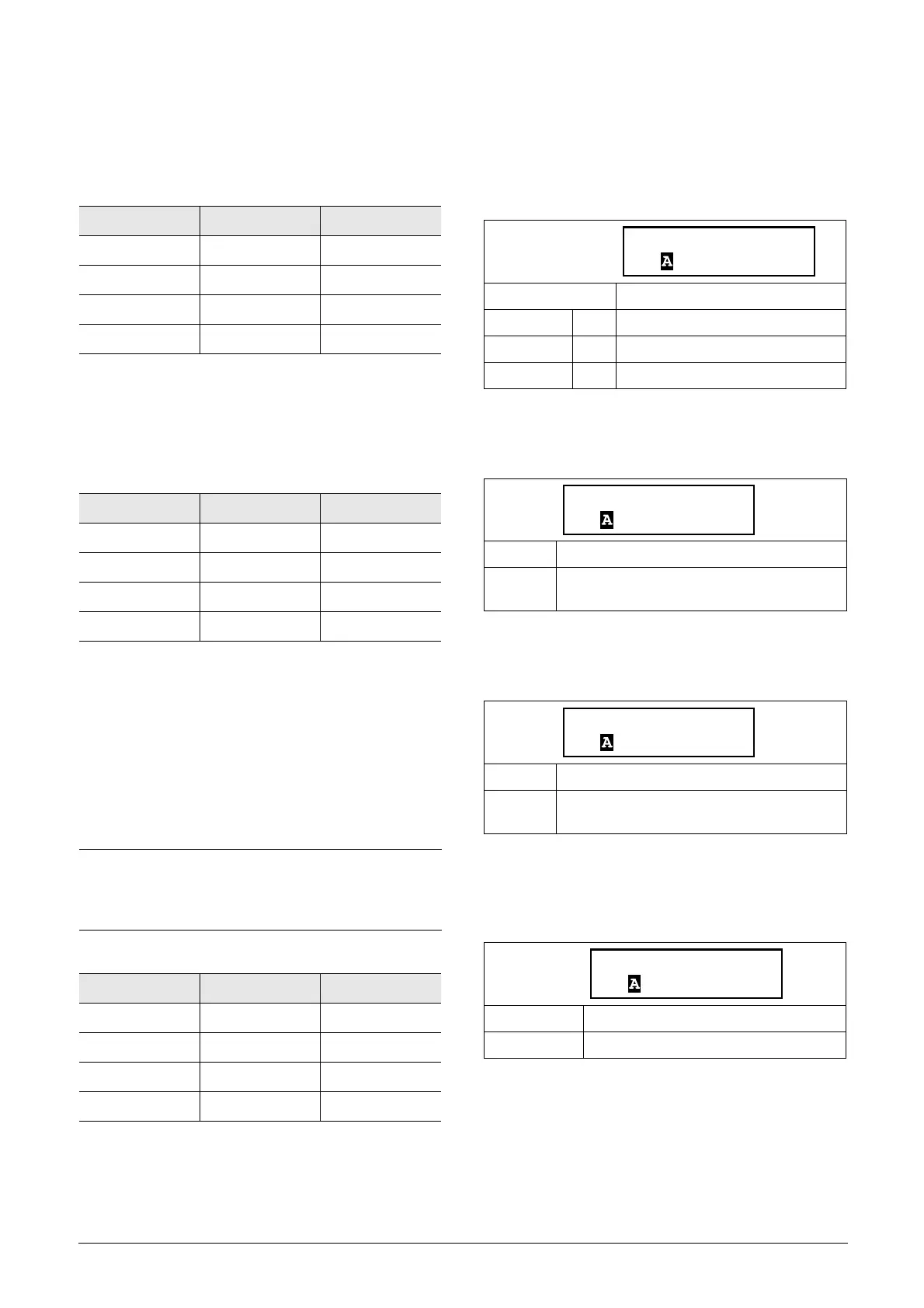 A

A

A

A